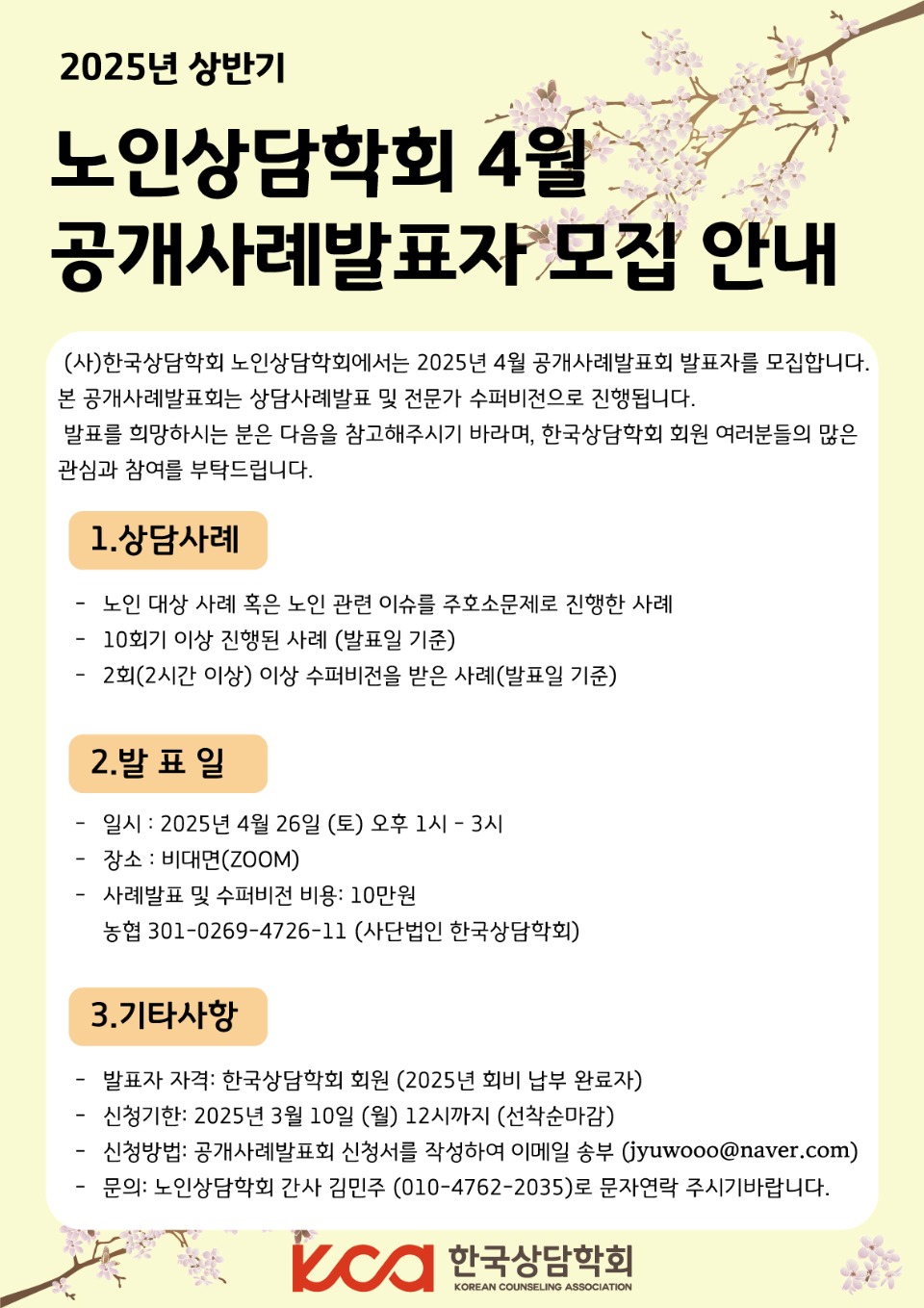 2025년 상반기

노인상담학회 4월
공개사례발표자 모집 안내

(사)한국상담학회 노인상담학회에서는 2025년 4월 공개사례발표회 발표자를 모집합니다. 본 공개사례발표회는 상담사례발표 및 전문가 수퍼비전으로 진행됩니다.
발표를 희망하시는 분은 다음을 참고해주시기 바라며, 한국상담학회 회원 여러분들의 많은 관심과 참여를 부탁드립니다.

1.상담사례

- 노인 대상 사례 혹은 노인 관련 이슈를 주호소문제로 진행한 사례
- 10회기 이상 진행된 사례 (발표일 기준)
- 2회(2시간 이상) 이상 수퍼비전을 받은 사례(발표일 기준)

2.발 표 일

- 일시 : 2025년 4월 26일 (토) 오후 1시 - 3시
- 장소 : 비대면(ZOOM)
- 사례발표 및 수퍼비전 비용: 10만원
농협 301-0269-4726-11 (사단법인 한국상담학회)

3.기타사항

- 발표자 자격: 한국상담학회 회원 (2025년 회비 납부 완료자)
- 신청기한: 2025년 3월 10일 (월) 12시까지 (선착순마감)
- 신청방법: 공개사례발표회 신청서를 작성하여 이메일 송부 (jyuwooo@naver.com)
- 문의: 노인상담학회 간사 김민주 (010-4762-2035)로 문자연락 주시기바랍니다.

KCA 한국상담학회
KOREAN COUNSELING ASSOCIATION